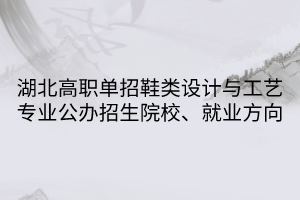 湖北高职单招鞋类设计与工艺专业公办招生院校、就业方向